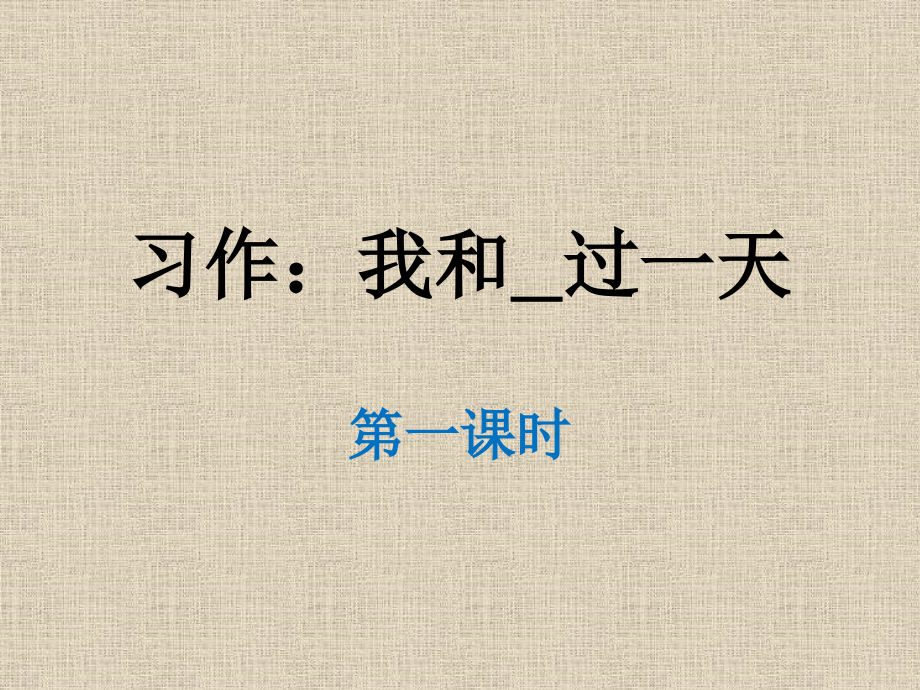 习作：我和_过一天

第一课时